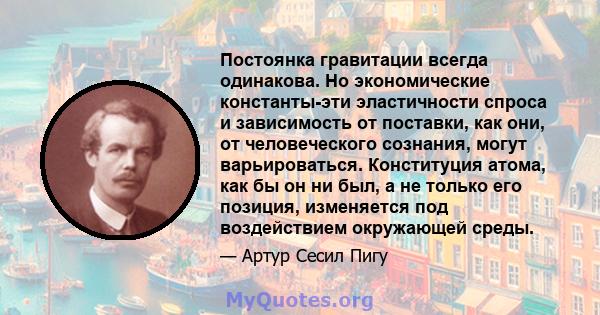 Постоянка гравитации всегда одинакова. Но экономические константы-эти эластичности спроса и зависимость от поставки, как они, от человеческого сознания, могут варьироваться. Конституция атома, как бы он ни был, а не только его позиция, изменяется под воздействием окружающей среды.

— Артур Сесил Пигу

MyQuotes.org